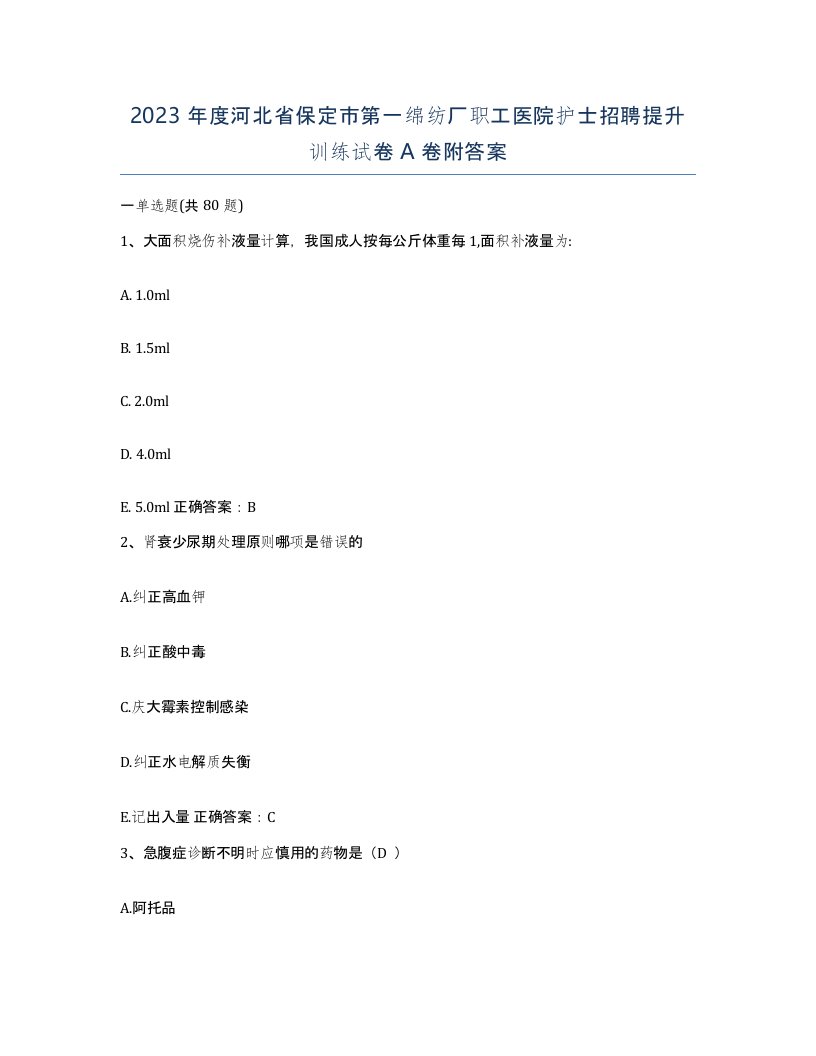 2023 年度河北省保定市第一绵纺厂职工医院护士招聘提升训练试卷 A 卷附答案

一单选题(共 80 题)

1、大面积烧伤补液量计算，我国成人按每公斤体重每 1,面积补液量为:

A. 1.0ml

B. 1.5ml

C. 2.0ml

D. 4.0ml

E. 5.0ml 正确答案：B

2、肾衰少尿期处理原则哪项是错误的

A.纠正高血钾

B.纠正酸中毒

C.庆大霉素控制感染

D.纠正水电解质失衡

E.记出入量 正确答案：C

3、急腹症诊断不明时应慎用的药物是（D ）

A.阿托品